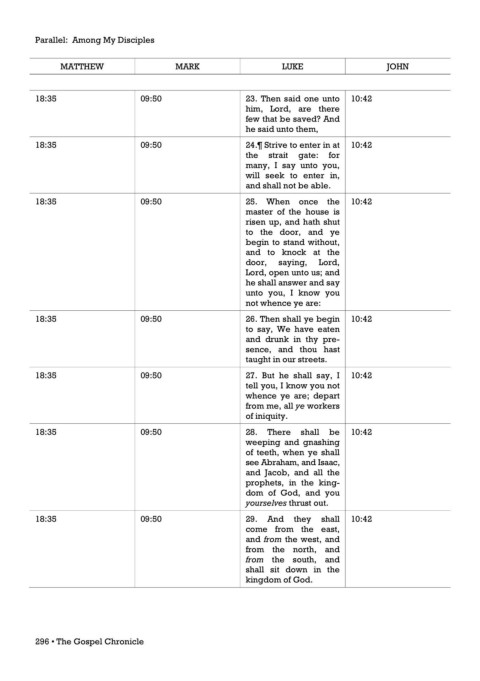 Parallel: Among My Disciples

| MATTHEW | MARK | LUKE | JOHN |
|---|---|---|---|
| 18:35 | 09:50 | 23. Then said one unto him, Lord, are there few that be saved? And he said unto them, | 10:42 |
| 18:35 | 09:50 | 24.¶ Strive to enter in at the strait gate: for many, I say unto you, will seek to enter in, and shall not be able. | 10:42 |
| 18:35 | 09:50 | 25. When once the master of the house is risen up, and hath shut to the door, and ye begin to stand without, and to knock at the door, saying, Lord, Lord, open unto us; and he shall answer and say unto you, I know you not whence ye are: | 10:42 |
| 18:35 | 09:50 | 26. Then shall ye begin to say, We have eaten and drunk in thy presence, and thou hast taught in our streets. | 10:42 |
| 18:35 | 09:50 | 27. But he shall say, I tell you, I know you not whence ye are; depart from me, all ye workers of iniquity. | 10:42 |
| 18:35 | 09:50 | 28. There shall be weeping and gnashing of teeth, when ye shall see Abraham, and Isaac, and Jacob, and all the prophets, in the kingdom of God, and you yourselves thrust out. | 10:42 |
| 18:35 | 09:50 | 29. And they shall come from the east, and from the west, and from the north, and from the south, and shall sit down in the kingdom of God. | 10:42 |

296 • The Gospel Chronicle